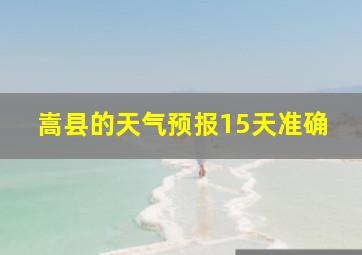 嵩县的天气预报15天准确